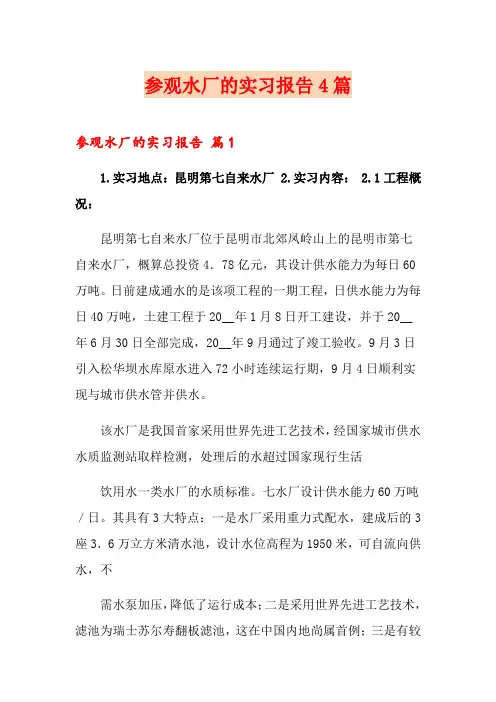 参观水厂的实习报告4篇

参观水厂的实习报告 篇1

1.实习地点：昆明第七自来水厂 2.实习内容： 2.1工程概况：

昆明第七自来水厂位于昆明市北郊凤岭山上的昆明市第七自来水厂，概算总投资4．78亿元，其设计供水能力为每日60万吨。日前建成通水的是该项工程的一期工程，日供水能力为每日40万吨，土建工程于20__年1月8日开工建设，并于20__年6月30日全部完成，20__年9月通过了竣工验收。9月3日引入松华坝水库原水进入72小时连续运行期，9月4日顺利实现与城市供水管并供水。

该水厂是我国首家采用世界先进工艺技术，经国家城市供水水质监测站取样检测，处理后的水超过国家现行生活

饮用水一类水厂的水质标准。七水厂设计供水能力60万吨／日。其具有3大特点：一是水厂采用重力式配水，建成后的3座3．6万立方米清水池，设计水位高程为1950米，可自流向供水，不

需水泵加压，降低了运行成本；二是采用世界先进工艺技术，滤池为瑞士苏尔寿翻板滤池，这在中国内地尚属首例；三是有较